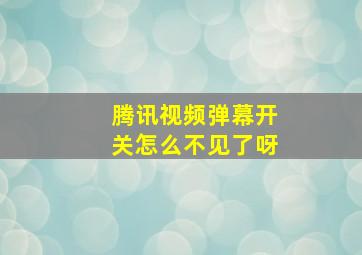 腾讯视频弹幕开关怎么不见了呀